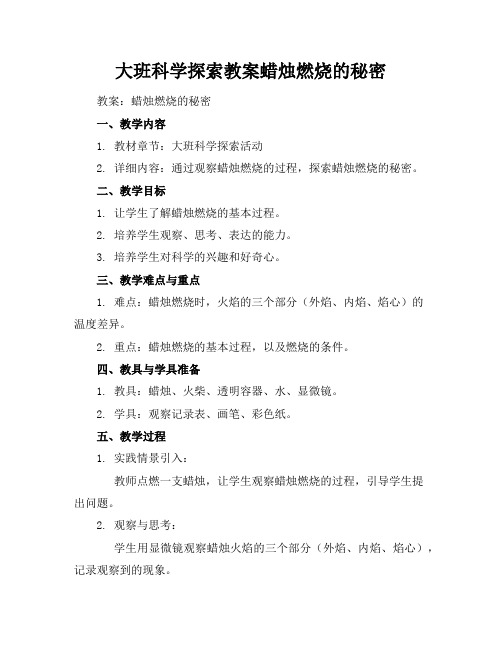 大班科学探索教案蜡烛燃烧的秘密

教案：蜡烛燃烧的秘密

一、教学内容

1. 教材章节：大班科学探索活动

2. 详细内容：通过观察蜡烛燃烧的过程，探索蜡烛燃烧的秘密。

二、教学目标

1. 让学生了解蜡烛燃烧的基本过程。

2. 培养学生观察、思考、表达的能力。

3. 培养学生对科学的兴趣和好奇心。

三、教学难点与重点

1. 难点：蜡烛燃烧时，火焰的三个部分（外焰、内焰、焰心）的温度差异。

2. 重点：蜡烛燃烧的基本过程，以及燃烧的条件。

四、教具与学具准备

1. 教具：蜡烛、火柴、透明容器、水、显微镜。

2. 学具：观察记录表、画笔、彩色纸。

五、教学过程

1. 实践情景引入：

教师点燃一支蜡烛，让学生观察蜡烛燃烧的过程，引导学生提出问题。

2. 观察与思考：

学生用显微镜观察蜡烛火焰的三个部分（外焰、内焰、焰心），记录观察到的现象。